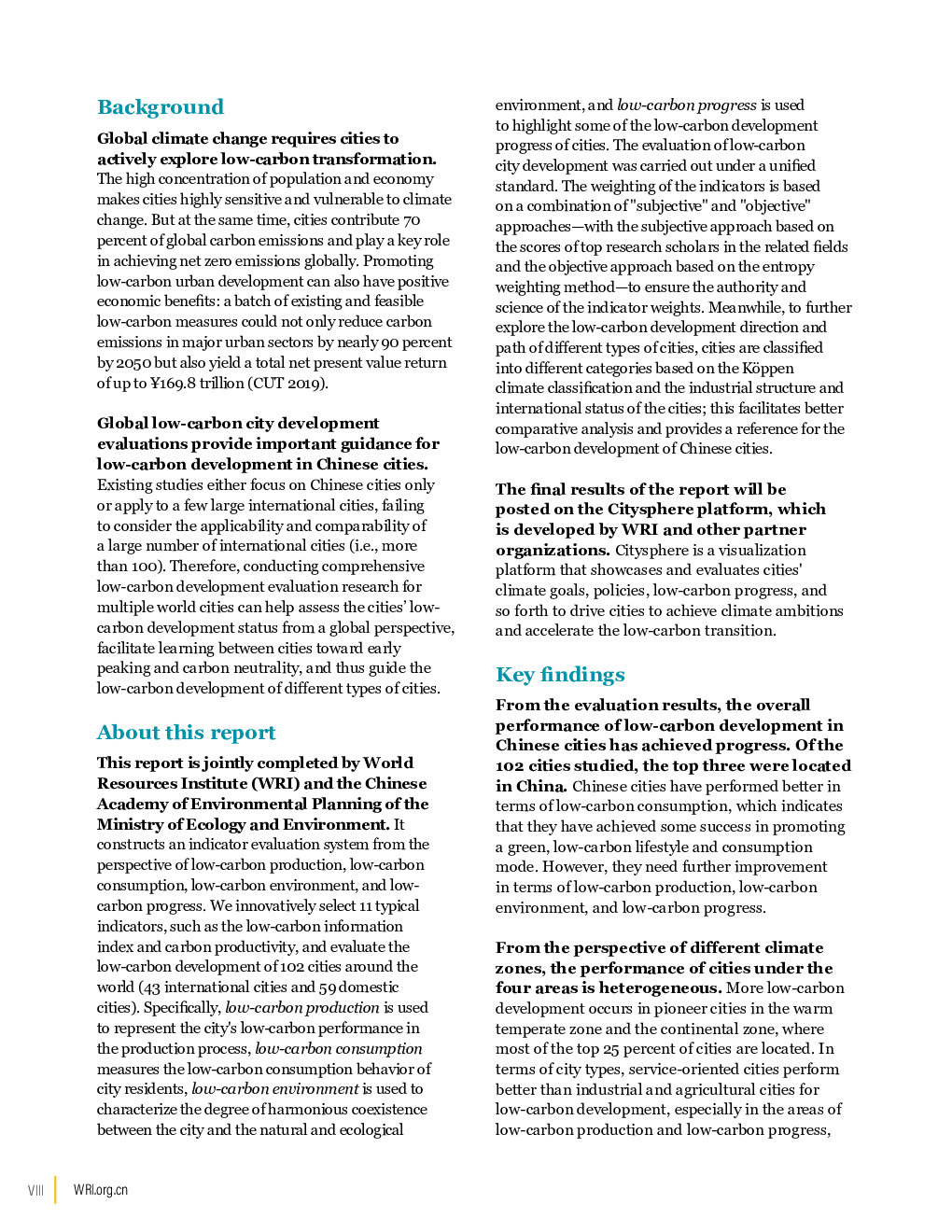 Background

Global climate change requires cities to actively explore low-carbon transformation. The high concentration of population and economy makes cities highly sensitive and vulnerable to climate change. But at the same time, cities contribute 70 percent of global carbon emissions and play a key role in achieving net zero emissions globally. Promoting low-carbon urban development can also have positive economic benefits: a batch of existing and feasible low-carbon measures could not only reduce carbon emissions in major urban sectors by nearly 90 percent by 2050 but also yield a total net present value return of up to ¥169.8 trillion (CUT 2019).

Global low-carbon city development evaluations provide important guidance for low-carbon development in Chinese cities. Existing studies either focus on Chinese cities only or apply to a few large international cities, failing to consider the applicability and comparability of a large number of international cities (i.e., more than 100). Therefore, conducting comprehensive low-carbon development evaluation research for multiple world cities can help assess the cities' low-carbon development status from a global perspective, facilitate learning between cities toward early peaking and carbon neutrality, and thus guide the low-carbon development of different types of cities.

About this report

This report is jointly completed by World Resources Institute (WRI) and the Chinese Academy of Environmental Planning of the Ministry of Ecology and Environment. It constructs an indicator evaluation system from the perspective of low-carbon production, low-carbon consumption, low-carbon environment, and low-carbon progress. We innovatively select 11 typical indicators, such as the low-carbon information index and carbon productivity, and evaluate the low-carbon development of 102 cities around the world (43 international cities and 59 domestic cities). Specifically, low-carbon production is used to represent the city's low-carbon performance in the production process, low-carbon consumption measures the low-carbon consumption behavior of city residents, low-carbon environment is used to characterize the degree of harmonious coexistence between the city and the natural and ecological environment, and low-carbon progress is used to highlight some of the low-carbon development progress of cities. The evaluation of low-carbon city development was carried out under a unified standard. The weighting of the indicators is based on a combination of "subjective" and "objective" approaches—with the subjective approach based on the scores of top research scholars in the related fields and the objective approach based on the entropy weighting method—to ensure the authority and science of the indicator weights. Meanwhile, to further explore the low-carbon development direction and path of different types of cities, cities are classified into different categories based on the Köppen climate classification and the industrial structure and international status of the cities; this facilitates better comparative analysis and provides a reference for the low-carbon development of Chinese cities.

The final results of the report will be posted on the Citysphere platform, which is developed by WRI and other partner organizations. Citysphere is a visualization platform that showcases and evaluates cities' climate goals, policies, low-carbon progress, and so forth to drive cities to achieve climate ambitions and accelerate the low-carbon transition.

Key findings

From the evaluation results, the overall performance of low-carbon development in Chinese cities has achieved progress. Of the 102 cities studied, the top three were located in China. Chinese cities have performed better in terms of low-carbon consumption, which indicates that they have achieved some success in promoting a green, low-carbon lifestyle and consumption mode. However, they need further improvement in terms of low-carbon production, low-carbon environment, and low-carbon progress.

From the perspective of different climate zones, the performance of cities under the four areas is heterogeneous. More low-carbon development occurs in pioneer cities in the warm temperate zone and the continental zone, where most of the top 25 percent of cities are located. In terms of city types, service-oriented cities perform better than industrial and agricultural cities for low-carbon development, especially in the areas of low-carbon production and low-carbon progress,

VIII WRI.org.cn